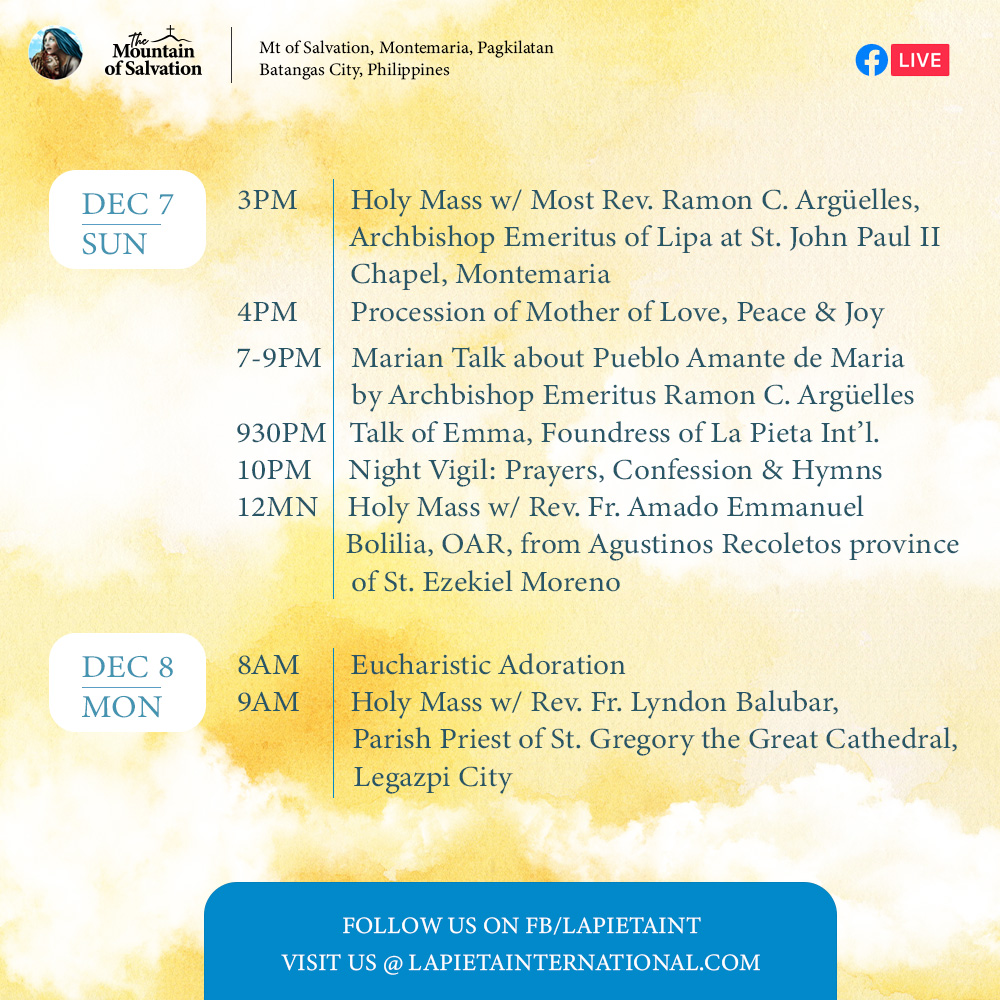 The Mountain of Salvation

Mt of Salvation, Montemaria, Pagkilatan
Batangas City, Philippines

LIVE

DEC 7
SUN

3PM Holy Mass w/ Most Rev. Ramon C. Argüelles, Archbishop Emeritus of Lipa at St. John Paul II Chapel, Montemaria
4PM Procession of Mother of Love, Peace & Joy
7-9PM Marian Talk about Pueblo Amante de Maria by Archbishop Emeritus Ramon C. Argüelles
930PM Talk of Emma, Foundress of La Pieta Int'l.
10PM Night Vigil: Prayers, Confession & Hymns
12MN Holy Mass w/ Rev. Fr. Amado Emmanuel Bolilia, OAR, from Agustinos Recoletos province of St. Ezekiel Moreno

DEC 8
MON

8AM Eucharistic Adoration
9AM Holy Mass w/ Rev. Fr. Lyndon Balubar, Parish Priest of St. Gregory the Great Cathedral, Legazpi City

FOLLOW US ON FB/LAPIETAINT
VISIT US @ LAPIETAINTERNATIONAL.COM